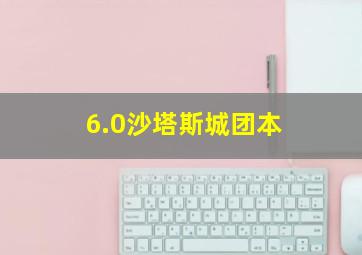 6.0沙塔斯城团本